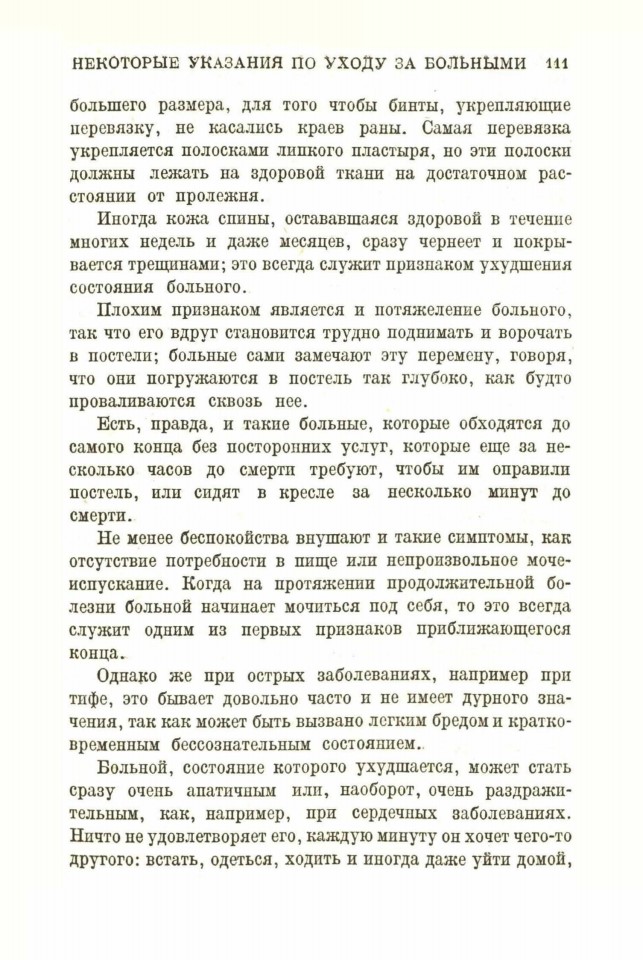 НЕКОТОРЫЕ УКАЗАНИЯ ПО УХОДУ ЗА БОЛЬНЫМИ 111

большего размера, для того чтобы бинты, укрепляющие перевязку, не касались краев раны. Самая перевязка укрепляется полосками липкого пластыря, но эти полоски должны лежать на здоровой ткани на достаточном расстоянии от пролежня.

Иногда кожа спины, остававшаяся здоровой в течение многих недель и даже месяцев, сразу чернеет и покрывается трещинами; это всегда служит признаком ухудшения состояния больного.

Плохим признаком является и потяжеление больного, так что его вдруг становится трудно поднимать и ворочать в постели; больные сами замечают эту перемену, говоря, что они погружаются в постель так глубоко, как будто проваливаются сквозь нее.

Есть, правда, и такие больные, которые обходятся до самого конца без посторонних услуг, которые еще за несколько часов до смерти требуют, чтобы им оправили постель, или сидят в кресле за несколько минут до смерти.

Не менее беспокойства внушают и такие симптомы, как отсутствие потребности в пище или непроизвольное мочеиспускание. Когда на протяжении продолжительной болезни больной начинает мочиться под себя, то это всегда служит одним из первых признаков приближающегося конца.

Однако же при острых заболеваниях, например при тифе, это бывает довольно часто и не имеет дурного значения, так как может быть вызвано легким бредом и кратковременным бессознательным состоянием.

Больной, состояние которого ухудшается, может стать сразу очень апатичным или, наоборот, очень раздражительным, как, например, при сердечных заболеваниях. Ничто не удовлетворяет его, каждую минуту он хочет чего-то другого: встать, одеться, ходить и иногда даже уйти домой,